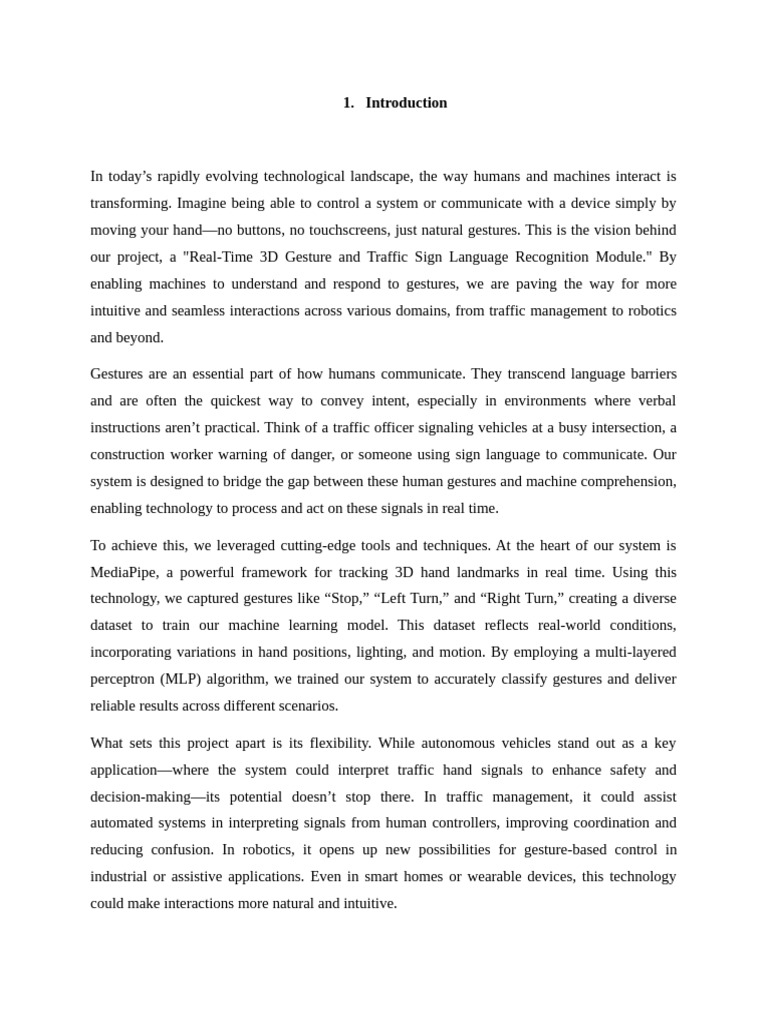 1. Introduction

In today’s rapidly evolving technological landscape, the way humans and machines interact is transforming. Imagine being able to control a system or communicate with a device simply by moving your hand—no buttons, no touchscreens, just natural gestures. This is the vision behind our project, a "Real-Time 3D Gesture and Traffic Sign Language Recognition Module." By enabling machines to understand and respond to gestures, we are paving the way for more intuitive and seamless interactions across various domains, from traffic management to robotics and beyond.

Gestures are an essential part of how humans communicate. They transcend language barriers and are often the quickest way to convey intent, especially in environments where verbal instructions aren’t practical. Think of a traffic officer signaling vehicles at a busy intersection, a construction worker warning of danger, or someone using sign language to communicate. Our system is designed to bridge the gap between these human gestures and machine comprehension, enabling technology to process and act on these signals in real time.

To achieve this, we leveraged cutting-edge tools and techniques. At the heart of our system is MediaPipe, a powerful framework for tracking 3D hand landmarks in real time. Using this technology, we captured gestures like “Stop,” “Left Turn,” and “Right Turn,” creating a diverse dataset to train our machine learning model. This dataset reflects real-world conditions, incorporating variations in hand positions, lighting, and motion. By employing a multi-layered perceptron (MLP) algorithm, we trained our system to accurately classify gestures and deliver reliable results across different scenarios.

What sets this project apart is its flexibility. While autonomous vehicles stand out as a key application—where the system could interpret traffic hand signals to enhance safety and decision-making—its potential doesn’t stop there. In traffic management, it could assist automated systems in interpreting signals from human controllers, improving coordination and reducing confusion. In robotics, it opens up new possibilities for gesture-based control in industrial or assistive applications. Even in smart homes or wearable devices, this technology could make interactions more natural and intuitive.